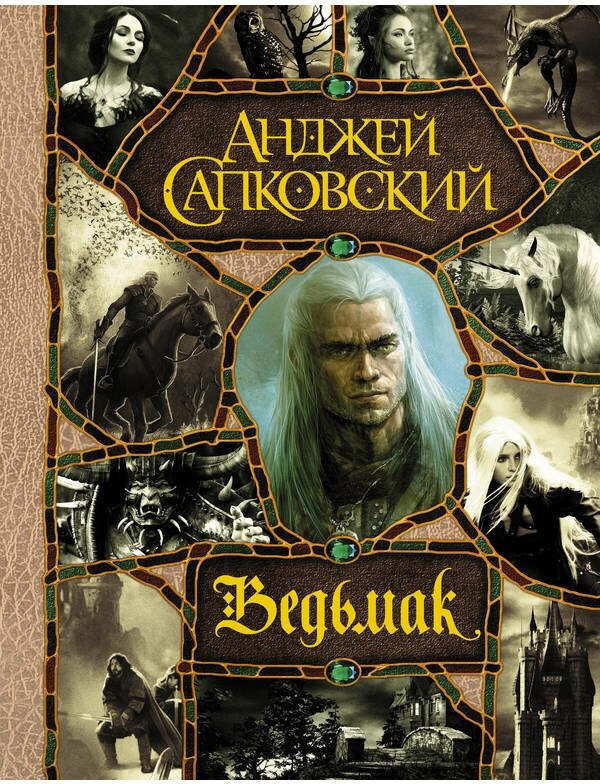 АНДЖЕЙ САПКОВСКИЙ

Ведьмак